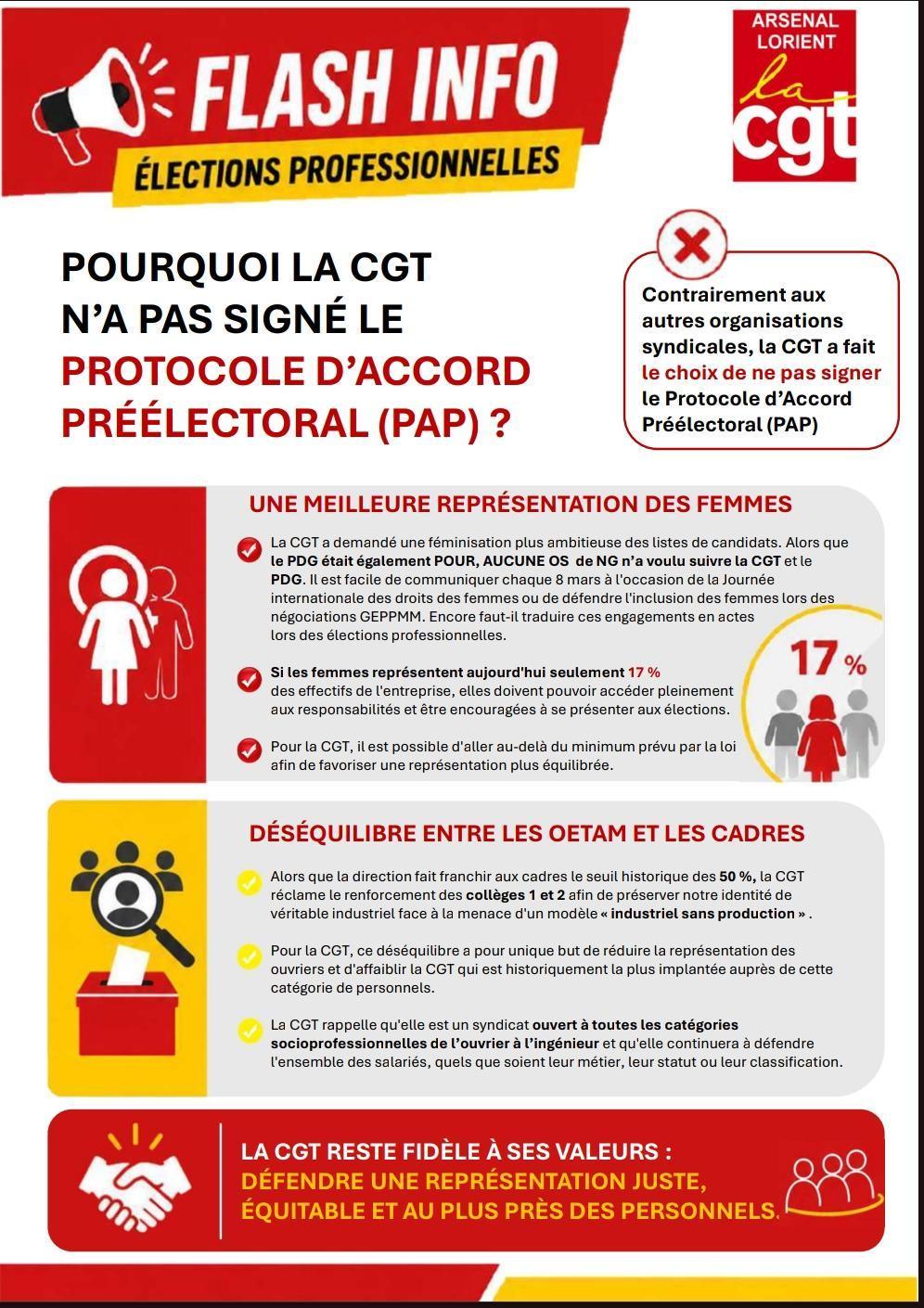 FLASH INFO
ÉLECTIONS PROFESSIONNELLES

ARSENAL
LORIENT
la
cgt

POURQUOI LA CGT N'A PAS SIGNÉ LE PROTOCOLE D'ACCORD PRÉÉLECTORAL (PAP) ?

Contrairement aux autres organisations syndicales, la CGT a fait le choix de ne pas signer le Protocole d'Accord Préélectoral (PAP)

UNE MEILLEURE REPRÉSENTATION DES FEMMES

La CGT a demandé une féminisation plus ambitieuse des listes de candidats. Alors que le PDG était également POUR, AUCUNE OS de NG n'a voulu suivre la CGT et le PDG. Il est facile de communiquer chaque 8 mars à l'occasion de la Journée internationale des droits des femmes ou de défendre l'inclusion des femmes lors des négociations GEPPMM. Encore faut-il traduire ces engagements en actes lors des élections professionnelles.

Si les femmes représentent aujourd'hui seulement 17 % des effectifs de l'entreprise, elles doivent pouvoir accéder pleinement aux responsabilités et être encouragées à se présenter aux élections.

Pour la CGT, il est possible d'aller au-delà du minimum prévu par la loi afin de favoriser une représentation plus équilibrée.

17 %

DÉSÉQUILIBRE ENTRE LES OETAM ET LES CADRES

Alors que la direction fait franchir aux cadres le seuil historique des 50 %, la CGT réclame le renforcement des collèges 1 et 2 afin de préserver notre identité de véritable industriel face à la menace d'un modèle « industriel sans production » .

Pour la CGT, ce déséquilibre a pour unique but de réduire la représentation des ouvriers et d'affaiblir la CGT qui est historiquement la plus implantée auprès de cette catégorie de personnels.

La CGT rappelle qu'elle est un syndicat ouvert à toutes les catégories socioprofessionnelles de l'ouvrier à l'ingénieur et qu'elle continuera à défendre l'ensemble des salariés, quels que soient leur métier, leur statut ou leur classification.

LA CGT RESTE FIDÈLE À SES VALEURS :
DÉFENDRE UNE REPRÉSENTATION JUSTE, ÉQUITABLE ET AU PLUS PRÈS DES PERSONNELS.